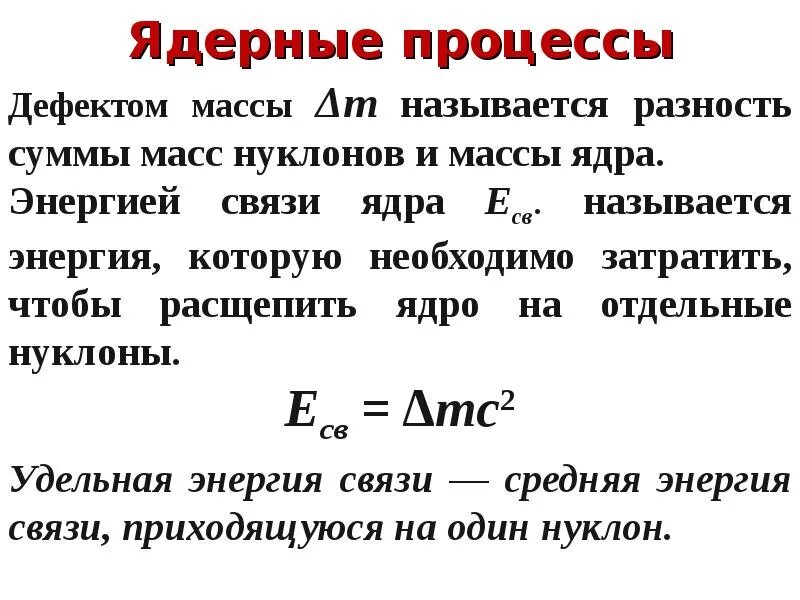 Ядерные процессы

Дефектом массы $\Delta m$ называется разность суммы масс нуклонов и массы ядра.

Энергией связи ядра $E_{св}$. называется энергия, которую необходимо затратить, чтобы расщепить ядро на отдельные нуклоны.

$E_{св} = \Delta mc^2$

Удельная энергия связи — средняя энергия связи, приходящуюся на один нуклон.